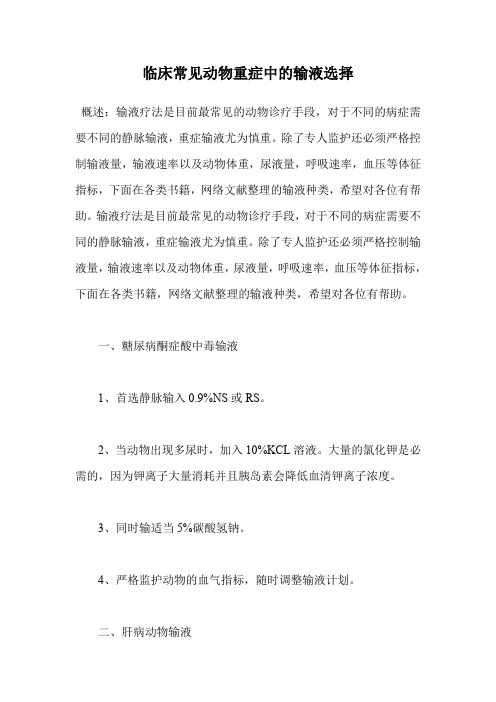 临床常见动物重症中的输液选择

概述：输液疗法是目前最常见的动物诊疗手段，对于不同的病症需要不同的静脉输液，重症输液尤为慎重。除了专人监护还必须严格控制输液量，输液速率以及动物体重，尿液量，呼吸速率，血压等体征指标，下面在各类书籍，网络文献整理的输液种类，希望对各位有帮助。输液疗法是目前最常见的动物诊疗手段，对于不同的病症需要不同的静脉输液，重症输液尤为慎重。除了专人监护还必须严格控制输液量，输液速率以及动物体重，尿液量，呼吸速率，血压等体征指标，下面在各类书籍，网络文献整理的输液种类，希望对各位有帮助。

一、糖尿病酮症酸中毒输液

1、首选静脉输入 0.9%NS 或 RS。

2、当动物出现多尿时，加入 10%KCL 溶液。大量的氯化钾是必需的，因为钾离子大量消耗并且胰岛素会降低血清钾离子浓度。

3、同时输适当 5%碳酸氢钠。

4、严格监护动物的血气指标，随时调整输液计划。

二、肝病动物输液